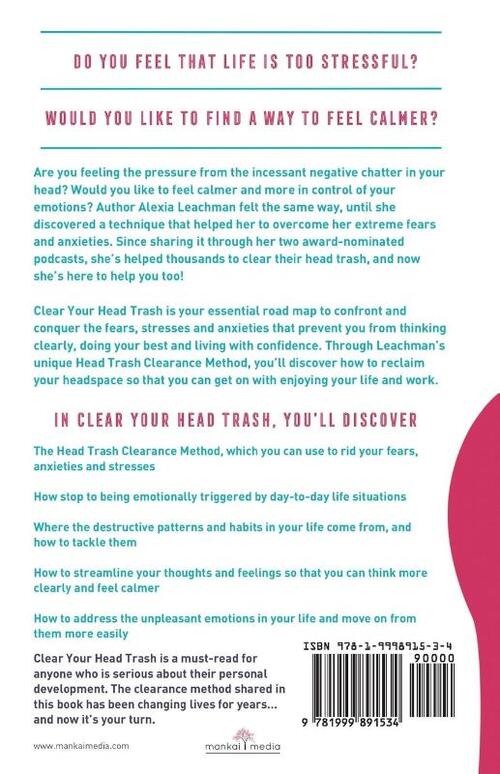 DO YOU FEEL THAT LIFE IS TOO STRESSFUL?

WOULD YOU LIKE TO FIND A WAY TO FEEL CALMER?

Are you feeling the pressure from the incessant negative chatter in your head? Would you like to feel calmer and more in control of your emotions? Author Alexia Leachman felt the same way, until she discovered a technique that helped her to overcome her extreme fears and anxieties. Since sharing it through her two award-nominated podcasts, she's helped thousands to clear their head trash, and now she's here to help you too!

Clear Your Head Trash is your essential road map to confront and conquer the fears, stresses and anxieties that prevent you from thinking clearly, doing your best and living with confidence. Through Leachman's unique Head Trash Clearance Method, you'll discover how to reclaim your headspace so that you can get on with enjoying your life and work.

IN CLEAR YOUR HEAD TRASH, YOU'LL DISCOVER

The Head Trash Clearance Method, which you can use to rid your fears, anxieties and stresses

How stop to being emotionally triggered by day-to-day life situations

Where the destructive patterns and habits in your life come from, and how to tackle them

How to streamline your thoughts and feelings so that you can think more clearly and feel calmer

How to address the unpleasant emotions in your life and move on from them more easily

Clear Your Head Trash is a must-read for anyone who is serious about their personal development. The clearance method shared in this book has been changing lives for years... and now it's your turn.

ISBN 978-1-9998915-3-4

90000

9 781999 891534

www.mankaimedia.com

mankai media